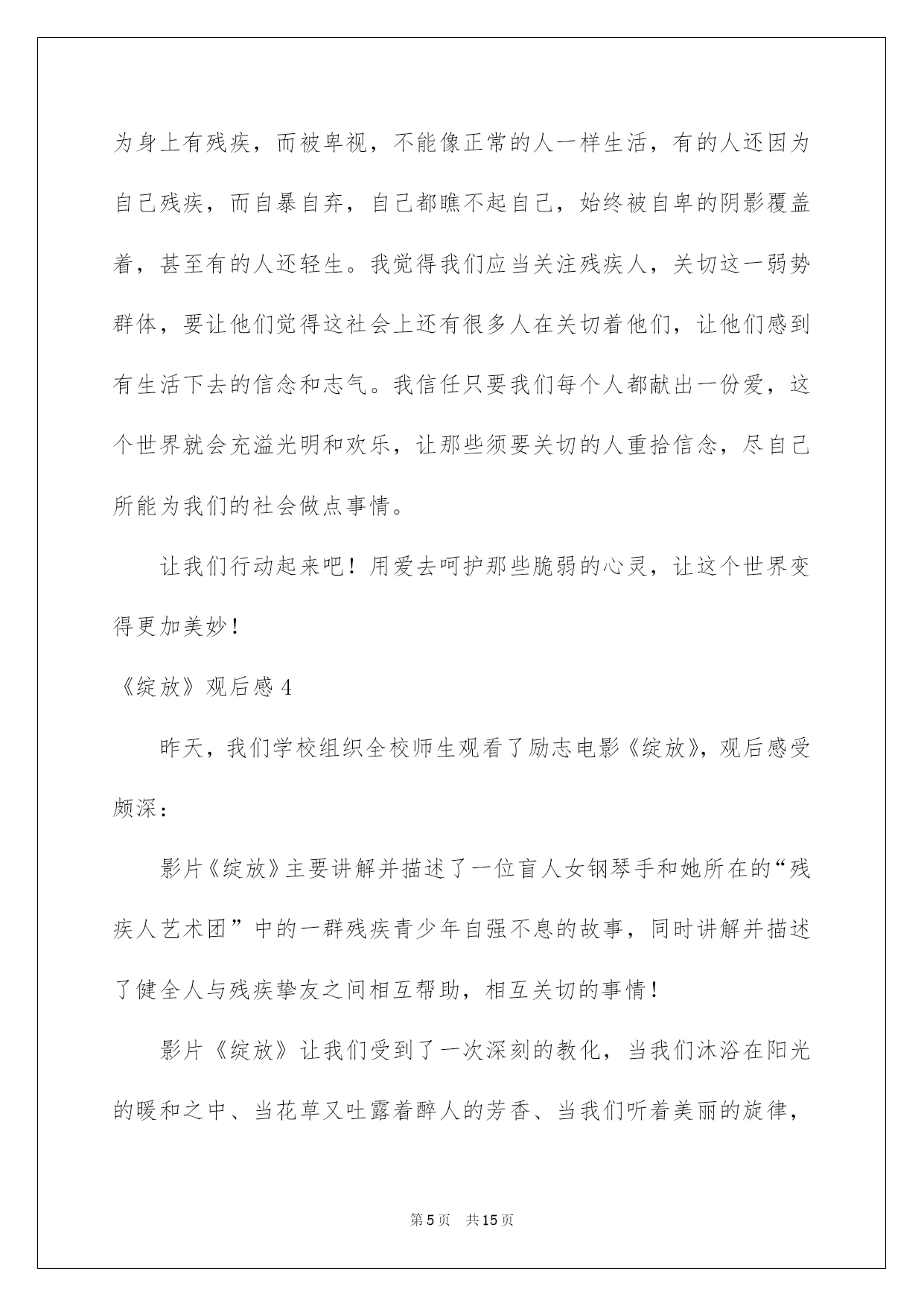 为身上有残疾，而被卑视，不能像正常的人一样生活，有的人还因为自己残疾，而自暴自弃，自己都瞧不起自己，始终被自卑的阴影覆盖着，甚至有的人还轻生。我觉得我们应当关注残疾人，关切这一弱势群体，要让他们觉得这社会上还有很多人在关切着他们，让他们感到有生活下去的信念和志气。我信任只要我们每个人都献出一份爱，这个世界就会充溢光明和欢乐，让那些须要关切的人重拾信念，尽自己所能为我们的社会做点事情。

让我们行动起来吧！用爱去呵护那些脆弱的心灵，让这个世界变得更加美妙！

《绽放》观后感 4

昨天，我们学校组织全校师生观看了励志电影《绽放》，观后感受颇深：

影片《绽放》主要讲解并描述了一位盲人女钢琴手和她所在的“残疾人艺术团”中的一群残疾青少年自强不息的故事，同时讲解并描述了健全人与残疾挚友之间相互帮助，相互关切的事情！

影片《绽放》让我们受到了一次深刻的教化，当我们沐浴在阳光的暖和之中、当花草又吐露着醉人的芳香、当我们听着美丽的旋律，

第 5 页　共 15 页